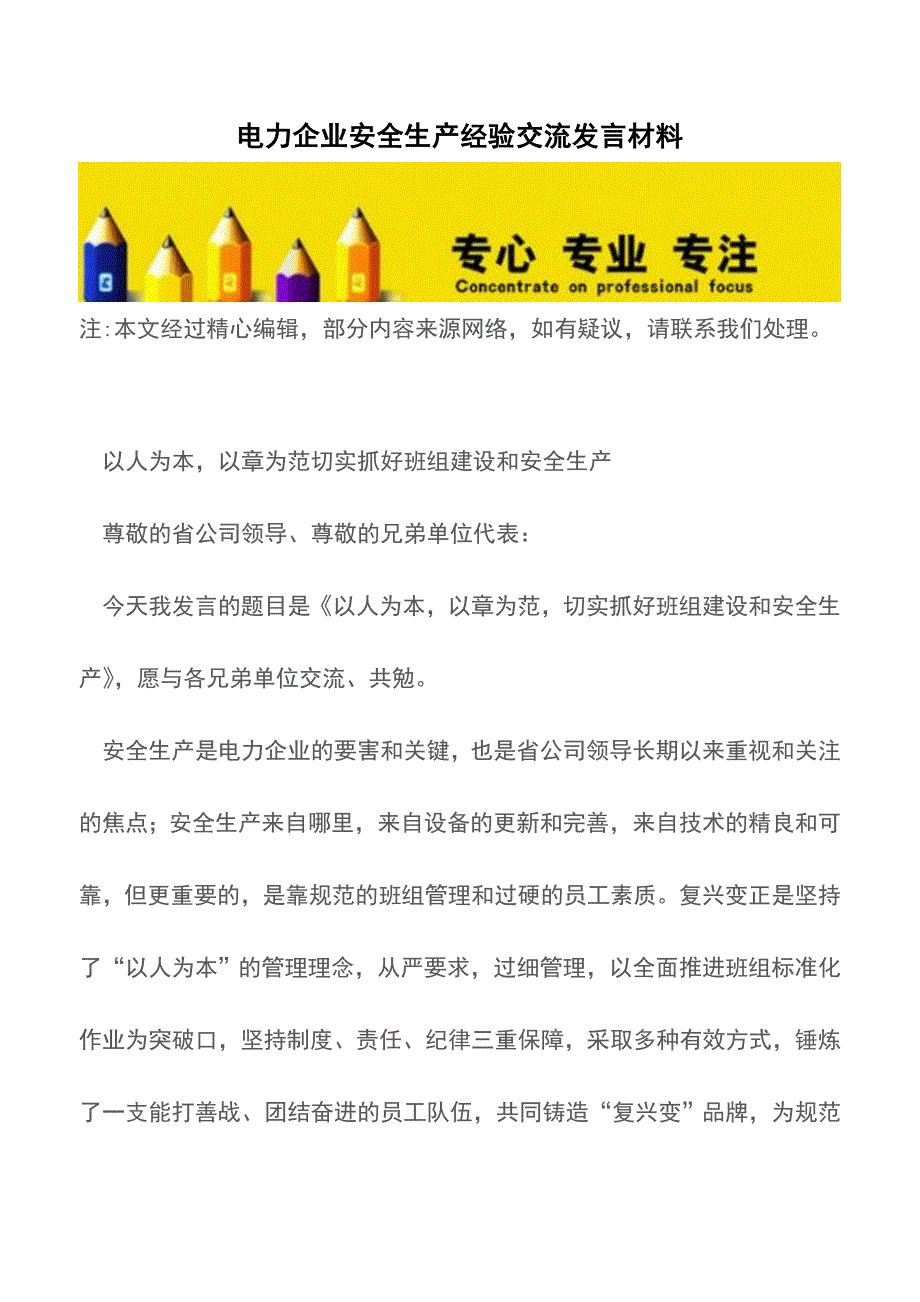 电力企业安全生产经验交流发言材料

专心 专业 专注
Concentrate on professional focus

注:本文经过精心编辑，部分内容来源网络，如有疑议，请联系我们处理。

以人为本，以章为范切实抓好班组建设和安全生产

尊敬的省公司领导、尊敬的兄弟单位代表：

今天我发言的题目是《以人为本，以章为范，切实抓好班组建设和安全生产》，愿与各兄弟单位交流、共勉。

安全生产是电力企业的要害和关键，也是省公司领导长期以来重视和关注的焦点；安全生产来自哪里，来自设备的更新和完善，来自技术的精良和可靠，但更重要的，是靠规范的班组管理和过硬的员工素质。复兴变正是坚持了“以人为本”的管理理念，从严要求，过细管理，以全面推进班组标准化作业为突破口，坚持制度、责任、纪律三重保障，采取多种有效方式，锤炼了一支能打善战、团结奋进的员工队伍，共同铸造“复兴变”品牌，为规范